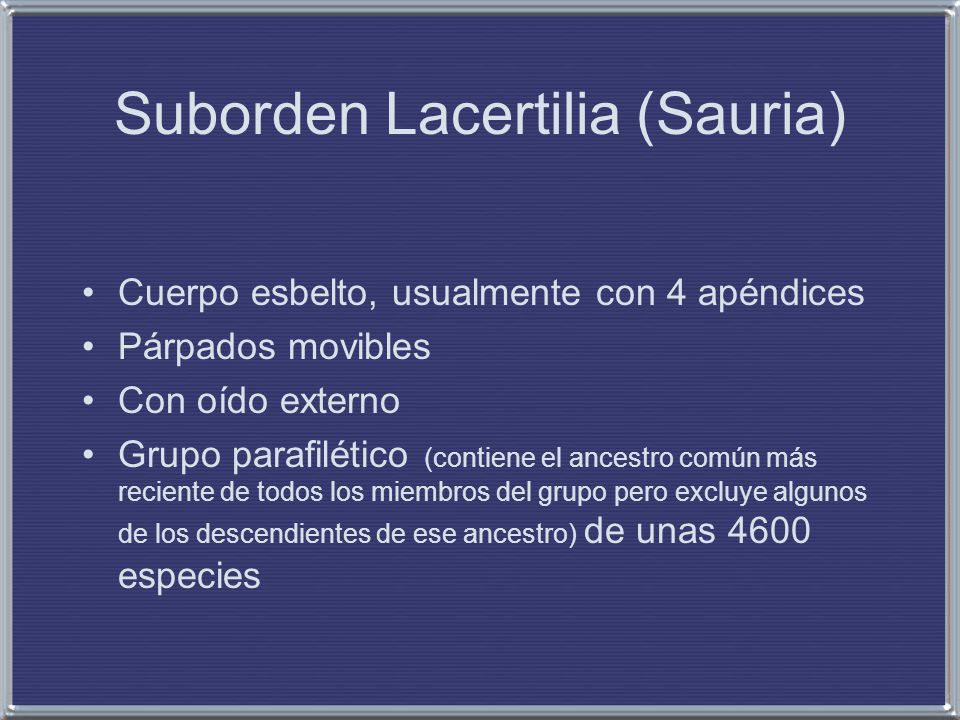 Suborden Lacertilia (Sauria)

• Cuerpo esbelto, usualmente con 4 apéndices
• Párpados movibles
• Con oído externo
• Grupo parafilético (contiene el ancestro común más reciente de todos los miembros del grupo pero excluye algunos de los descendientes de ese ancestro) de unas 4600 especies